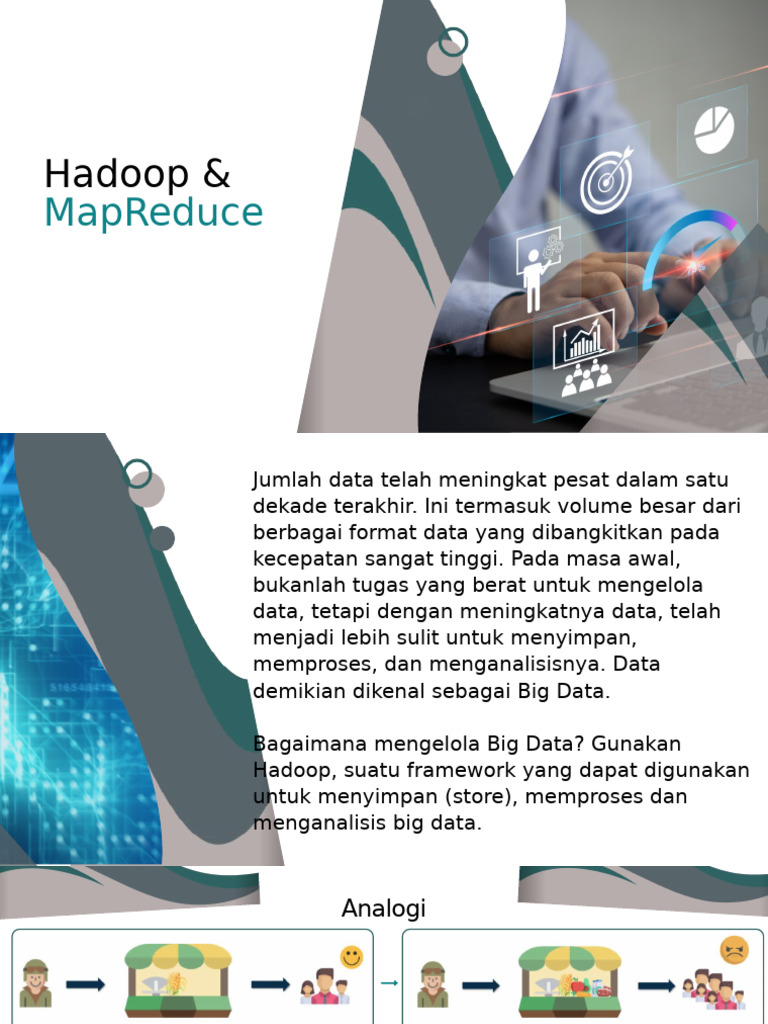 Hadoop &
MapReduce

Jumlah data telah meningkat pesat dalam satu dekade terakhir. Ini termasuk volume besar dari berbagai format data yang dibangkitkan pada kecepatan sangat tinggi. Pada masa awal, bukanlah tugas yang berat untuk mengelola data, tetapi dengan meningkatnya data, telah menjadi lebih sulit untuk menyimpan, memproses, dan menganalisisnya. Data demikian dikenal sebagai Big Data.

Bagaimana mengelola Big Data? Gunakan Hadoop, suatu framework yang dapat digunakan untuk menyimpan (store), memproses dan menganalisis big data.

Analogi